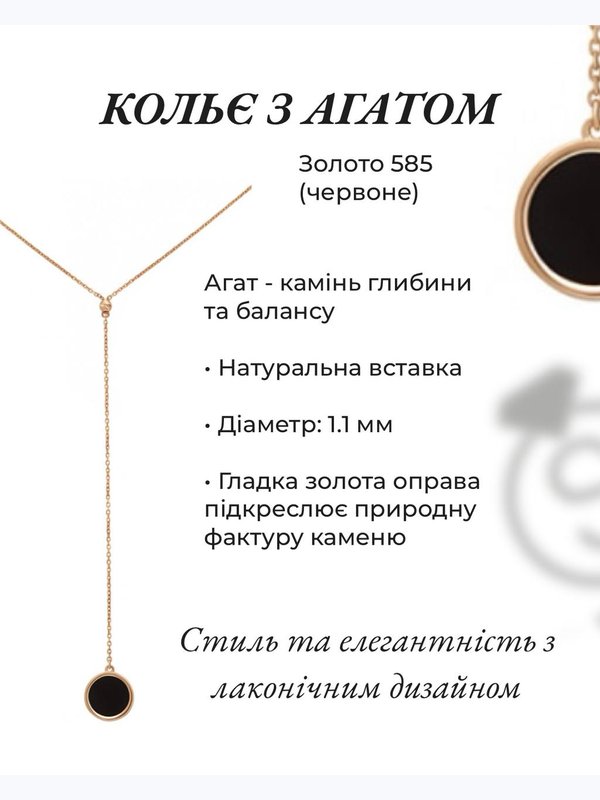 КОЛЬЄ З АГАТОМ

Золото 585
(червоне)

Агат - камінь глибини та балансу

• Натуральна вставка

• Діаметр: 1.1 мм

• Гладка золота оправа підкреслює природну фактуру каменю

Стиль та елегантність з лаконічним дизайном